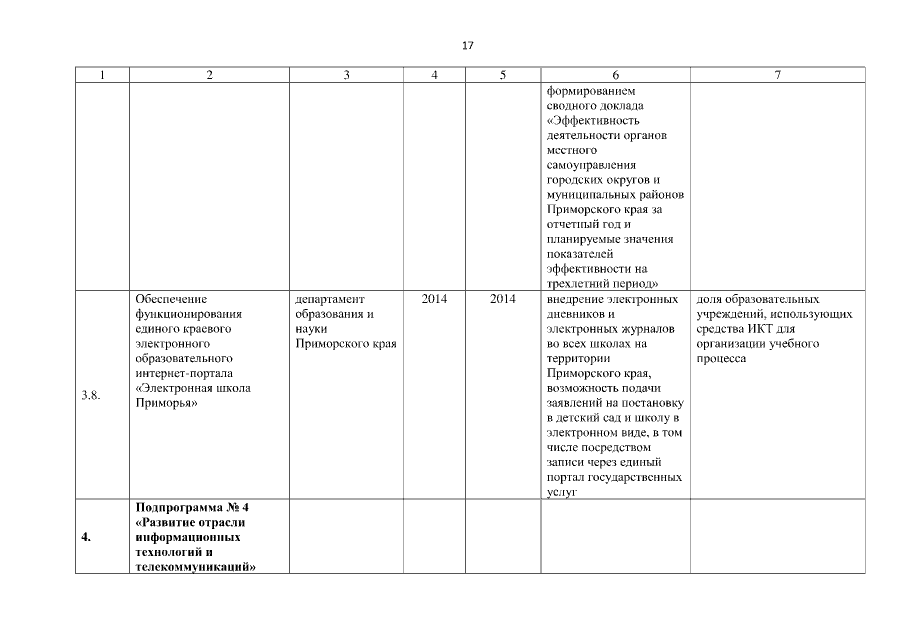 17

| 1 | 2 | 3 | 4 | 5 | 6 | 7 |
|---|---|---|---|---|---|---|
| | | | | | формированием сводного доклада «Эффективность деятельности органов местного самоуправления городских округов и муниципальных районов Приморского края за отчетный год и планируемые значения показателей эффективности на трехлетний период» | |
| 3.8. | Обеспечение функционирования единого краевого электронного образовательного интернет-портала «Электронная школа Приморья» | департамент образования и науки Приморского края | 2014 | 2014 | внедрение электронных дневников и электронных журналов во всех школах на территории Приморского края, возможность подачи заявлений на постановку в детский сад и школу в электронном виде, в том числе посредством записи через единый портал государственных услуг | доля образовательных учреждений, использующих средства ИКТ для организации учебного процесса |
| **4.** | **Подпрограмма № 4 «Развитие отрасли информационных технологий и телекоммуникаций»** | | | | | |